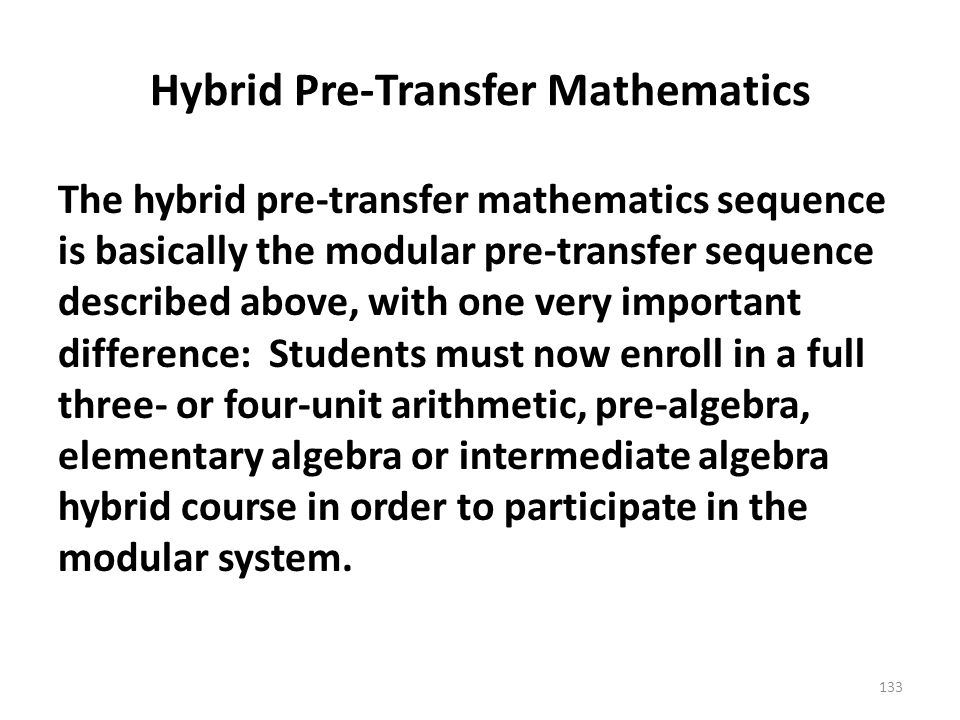 Hybrid Pre-Transfer Mathematics

The hybrid pre-transfer mathematics sequence is basically the modular pre-transfer sequence described above, with one very important difference: Students must now enroll in a full three- or four-unit arithmetic, pre-algebra, elementary algebra or intermediate algebra hybrid course in order to participate in the modular system.

133